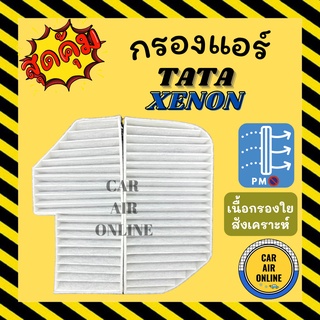 สุดคุ้ม

กรองแอร์

TATA
XENON

CAR
AIR
ONLINE

PM

เนื้อกรองใย
สังเคราะห์

CAR
AIR
ONLINE